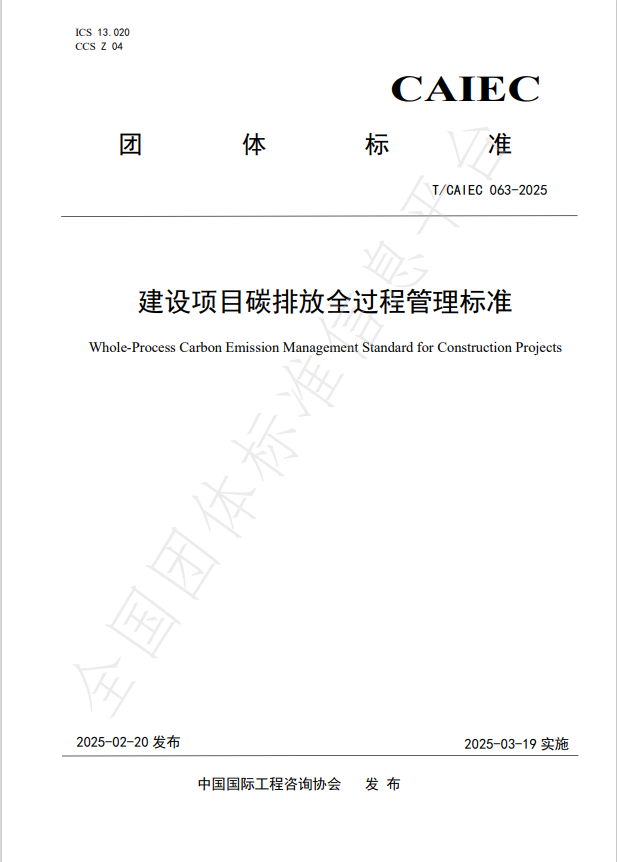 ICS 13.020
CCS Z 04

CAIEC

团　体　标　准

T/CAIEC 063-2025

建设项目碳排放全过程管理标准

Whole-Process Carbon Emission Management Standard for Construction Projects

全国团体标准信息平台

2025-02-20 发布

2025-03-19 实施

中国国际工程咨询协会　发 布